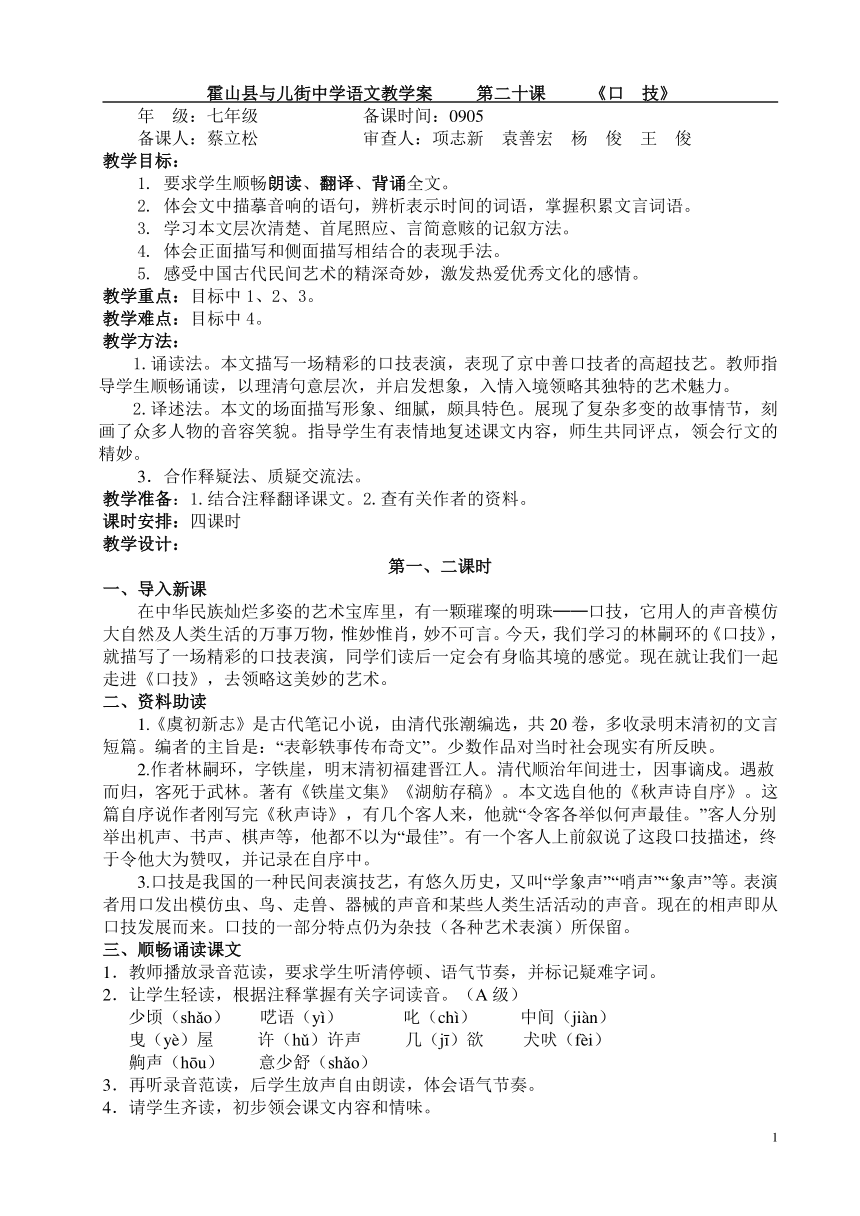 霍山县与儿街中学语文教学案　　第二十课　　《口　技》

年　级：七年级　　　　　　备课时间：0905

备课人：蔡立松　　　　　　审查人：项志新　袁善宏　杨　俊　王　俊

教学目标：

1. 要求学生顺畅朗读、翻译、背诵全文。

2. 体会文中描摹音响的语句，辨析表示时间的词语，掌握积累文言词语。

3. 学习本文层次清楚、首尾照应、言简意赅的记叙方法。

4. 体会正面描写和侧面描写相结合的表现手法。

5. 感受中国古代民间艺术的精深奇妙，激发热爱优秀文化的感情。

教学重点：目标中 1、2、3。

教学难点：目标中 4。

教学方法：

1.诵读法。本文描写一场精彩的口技表演，表现了京中善口技者的高超技艺。教师指导学生顺畅诵读，以理清句意层次，并启发想象，入情入境领略其独特的艺术魅力。

2.译述法。本文的场面描写形象、细腻，颇具特色。展现了复杂多变的故事情节，刻画了众多人物的音容笑貌。指导学生有表情地复述课文内容，师生共同评点，领会行文的精妙。

3．合作释疑法、质疑交流法。

教学准备：1.结合注释翻译课文。2.查有关作者的资料。

课时安排：四课时

教学设计：

第一、二课时

一、导入新课

在中华民族灿烂多姿的艺术宝库里，有一颗璀璨的明珠——口技，它用人的声音模仿大自然及人类生活的万事万物，惟妙惟肖，妙不可言。今天，我们学习的林嗣环的《口技》，就描写了一场精彩的口技表演，同学们读后一定会有身临其境的感觉。现在就让我们一起走进《口技》，去领略这美妙的艺术。

二、资料助读

1.《虞初新志》是古代笔记小说，由清代张潮编选，共 20 卷，多收录明末清初的文言短篇。编者的主旨是：“表彰轶事传布奇文”。少数作品对当时社会现实有所反映。

2.作者林嗣环，字铁崖，明末清初福建晋江人。清代顺治年间进士，因事谪戍。遇赦而归，客死于武林。著有《铁崖文集》《湖舫存稿》。本文选自他的《秋声诗自序》。这篇自序说作者刚写完《秋声诗》，有几个客人来，他就“令客各举似何声最佳。”客人分别举出机声、书声、棋声等，他都不以为“最佳”。有一个客人上前叙说了这段口技描述，终于令他大为赞叹，并记录在自序中。

3.口技是我国的一种民间表演技艺，有悠久历史，又叫“学象声”“哨声”“象声”等。表演者用口发出模仿虫、鸟、走兽、器械的声音和某些人类生活活动的声音。现在的相声即从口技发展而来。口技的一部分特点仍为杂技（各种艺术表演）所保留。

三、顺畅诵读课文

1．教师播放录音范读，要求学生听清停顿、语气节奏，并标记疑难字词。

2．让学生轻读，根据注释掌握有关字词读音。（A 级）

少顷（shǎo）　　呓语（yì）　　叱（chì）　　中间（jiàn）

曳（yè）屋　　许（hǔ）许声　　几（jī）欲　　犬吠（fèi）

齁声（hōu）　　意少舒（shǎo）

3．再听录音范读，后学生放声自由朗读，体会语气节奏。

4．请学生齐读，初步领会课文内容和情味。

1